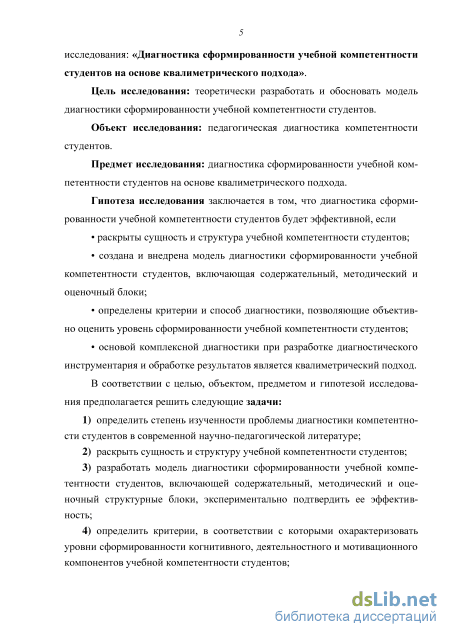 5

исследования: «Диагностика сформированности учебной компетентности студентов на основе квалиметрического подхода».

Цель исследования: теоретически разработать и обосновать модель диагностики сформированности учебной компетентности студентов.

Объект исследования: педагогическая диагностика компетентности студентов.

Предмет исследования: диагностика сформированности учебной компетентности студентов на основе квалиметрического подхода.

Гипотеза исследования заключается в том, что диагностика сформированности учебной компетентности студентов будет эффективной, если

• раскрыты сущность и структура учебной компетентности студентов;

• создана и внедрена модель диагностики сформированности учебной компетентности студентов, включающая содержательный, методический и оценочный блоки;

• определены критерии и способ диагностики, позволяющие объективно оценить уровень сформированности учебной компетентности студентов;

• основой комплексной диагностики при разработке диагностического инструментария и обработке результатов является квалиметрический подход.

В соответствии с целью, объектом, предметом и гипотезой исследования предполагается решить следующие задачи:

1) определить степень изученности проблемы диагностики компетентности студентов в современной научно-педагогической литературе;

2) раскрыть сущность и структуру учебной компетентности студентов;

3) разработать модель диагностики сформированности учебной компетентности студентов, включающей содержательный, методический и оценочный структурные блоки, экспериментально подтвердить ее эффективность;

4) определить критерии, в соответствии с которыми охарактеризовать уровни сформированности когнитивного, деятельностного и мотивационного компонентов учебной компетентности студентов;

dsLib.net
библиотека диссертаций